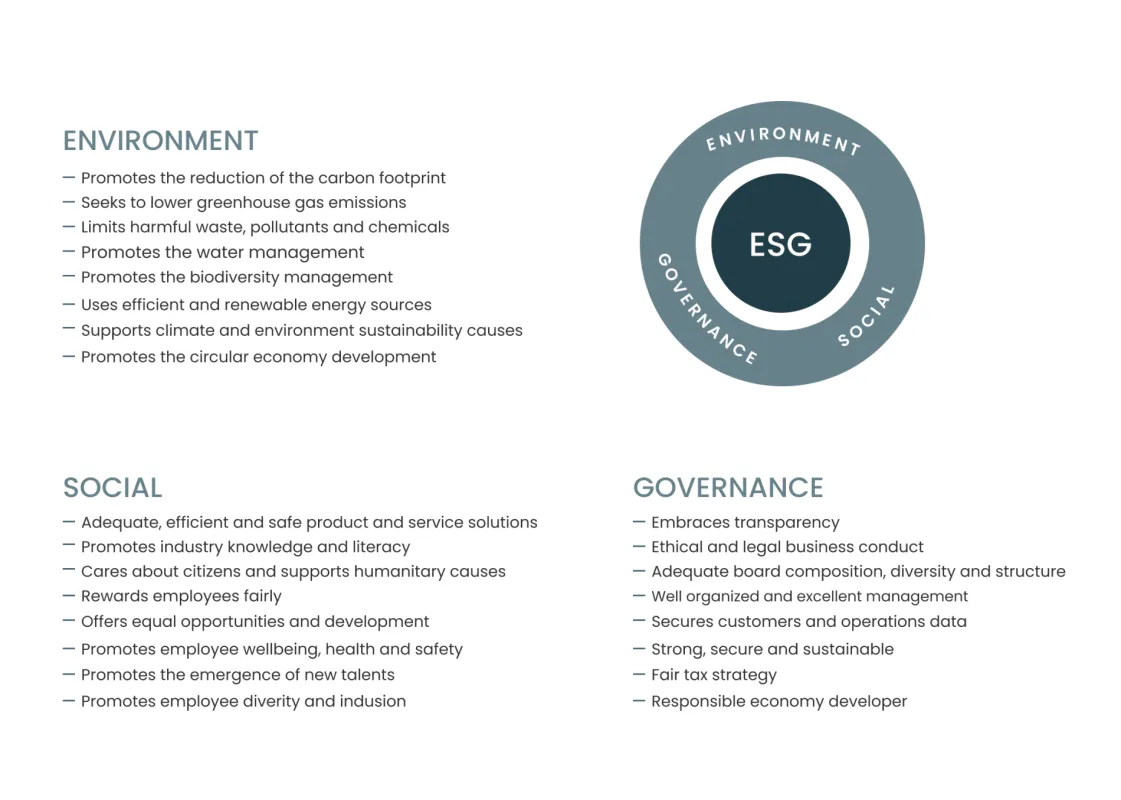 ENVIRONMENT
— Promotes the reduction of the carbon footprint
— Seeks to lower greenhouse gas emissions
— Limits harmful waste, pollutants and chemicals
— Promotes the water management
— Promotes the biodiversity management
— Uses efficient and renewable energy sources
— Supports climate and environment sustainability causes
— Promotes the circular economy development

ENVIRONMENT
ESG
GOVERNANCE
SOCIAL

SOCIAL
— Adequate, efficient and safe product and service solutions
— Promotes industry knowledge and literacy
— Cares about citizens and supports humanitary causes
— Rewards employees fairly
— Offers equal opportunities and development
— Promotes employee wellbeing, health and safety
— Promotes the emergence of new talents
— Promotes employee diverity and indusion

GOVERNANCE
— Embraces transparency
— Ethical and legal business conduct
— Adequate board composition, diversity and structure
— Well organized and excellent management
— Secures customers and operations data
— Strong, secure and sustainable
— Fair tax strategy
— Responsible economy developer